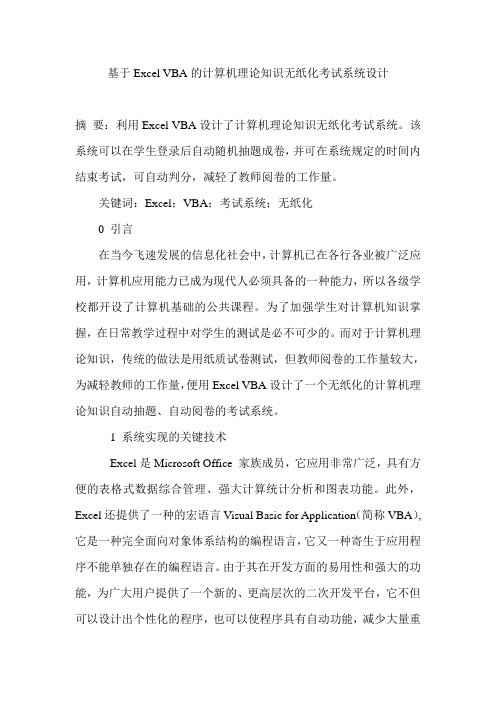 基于 Excel VBA 的计算机理论知识无纸化考试系统设计

摘 要：利用 Excel VBA 设计了计算机理论知识无纸化考试系统。该系统可以在学生登录后自动随机抽题成卷，并可在系统规定的时间内结束考试，可自动判分，减轻了教师阅卷的工作量。

关键词：Excel；VBA；考试系统；无纸化

0 引言

在当今飞速发展的信息化社会中，计算机已在各行各业被广泛应用，计算机应用能力已成为现代人必须具备的一种能力，所以各级学校都开设了计算机基础的公共课程。为了加强学生对计算机知识掌握，在日常教学过程中对学生的测试是必不可少的。而对于计算机理论知识，传统的做法是用纸质试卷测试，但教师阅卷的工作量较大，为减轻教师的工作量，使用 Excel VBA 设计了一个无纸化的计算机理论知识自动抽题、自动阅卷的考试系统。

1 系统实现的关键技术

Excel 是 Microsoft Office 家族成员，它应用非常广泛，具有方便的表格式数据综合管理、强大计算统计分析和图表功能。此外，Excel 还提供了一种的宏语言 Visual Basic for Application(简称 VBA)，它是一种完全面向对象体系结构的编程语言，它又一种寄生于应用程序不能单独存在的编程语言。由于其在开发方面的易用性和强大的功能，为广大用户提供了一个新的、更高层次的二次开发平台，它不但可以设计出个性化的程序，也可以使程序具有自动功能，减少大量重